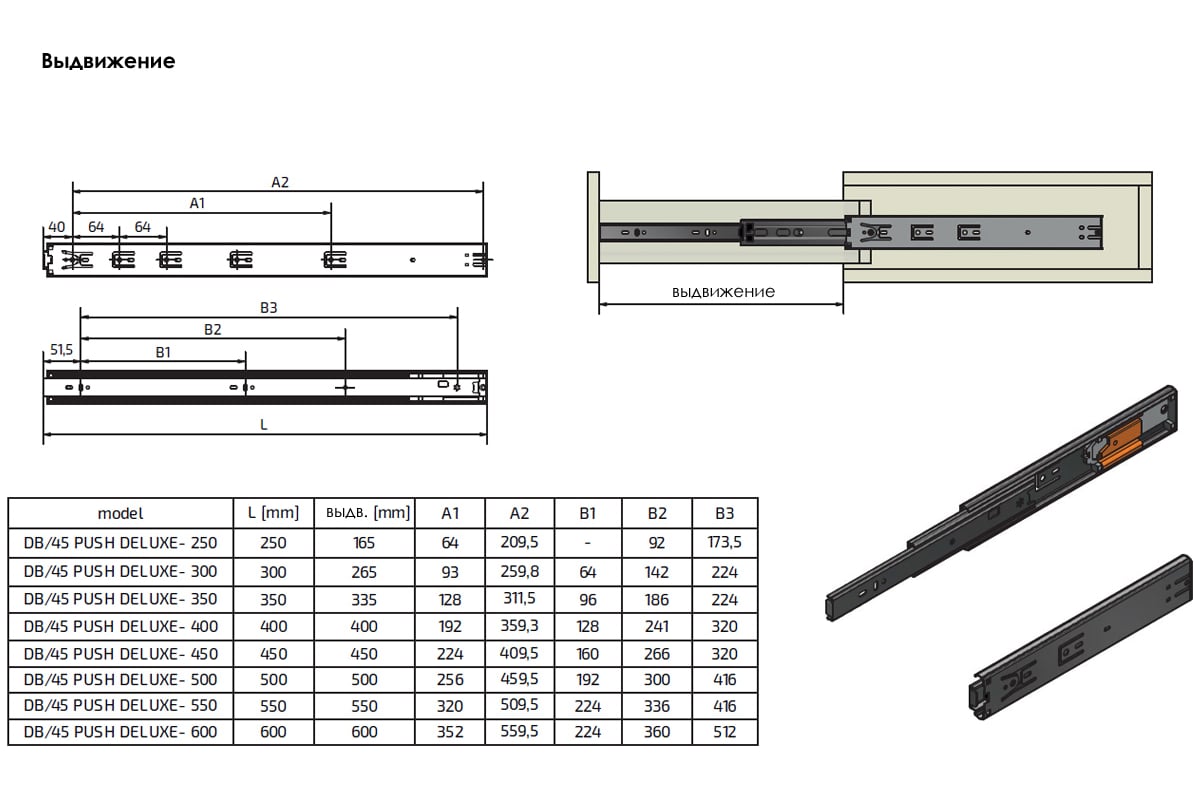 Выдвижение

A2
A1
40 64 64

B3
B2
51,5 B1
L

выдвижение

| model | L [mm] | выдв. [mm] | A1 | A2 | B1 | B2 | B3 |
|---|---|---|---|---|---|---|---|
| DB/45 PUSH DELUXE- 250 | 250 | 165 | 64 | 209,5 | - | 92 | 173,5 |
| DB/45 PUSH DELUXE- 300 | 300 | 265 | 93 | 259,8 | 64 | 142 | 224 |
| DB/45 PUSH DELUXE- 350 | 350 | 335 | 128 | 311,5 | 96 | 186 | 224 |
| DB/45 PUSH DELUXE- 400 | 400 | 400 | 192 | 359,3 | 128 | 241 | 320 |
| DB/45 PUSH DELUXE- 450 | 450 | 450 | 224 | 409,5 | 160 | 266 | 320 |
| DB/45 PUSH DELUXE- 500 | 500 | 500 | 256 | 459,5 | 192 | 300 | 416 |
| DB/45 PUSH DELUXE- 550 | 550 | 550 | 320 | 509,5 | 224 | 336 | 416 |
| DB/45 PUSH DELUXE- 600 | 600 | 600 | 352 | 559,5 | 224 | 360 | 512 |